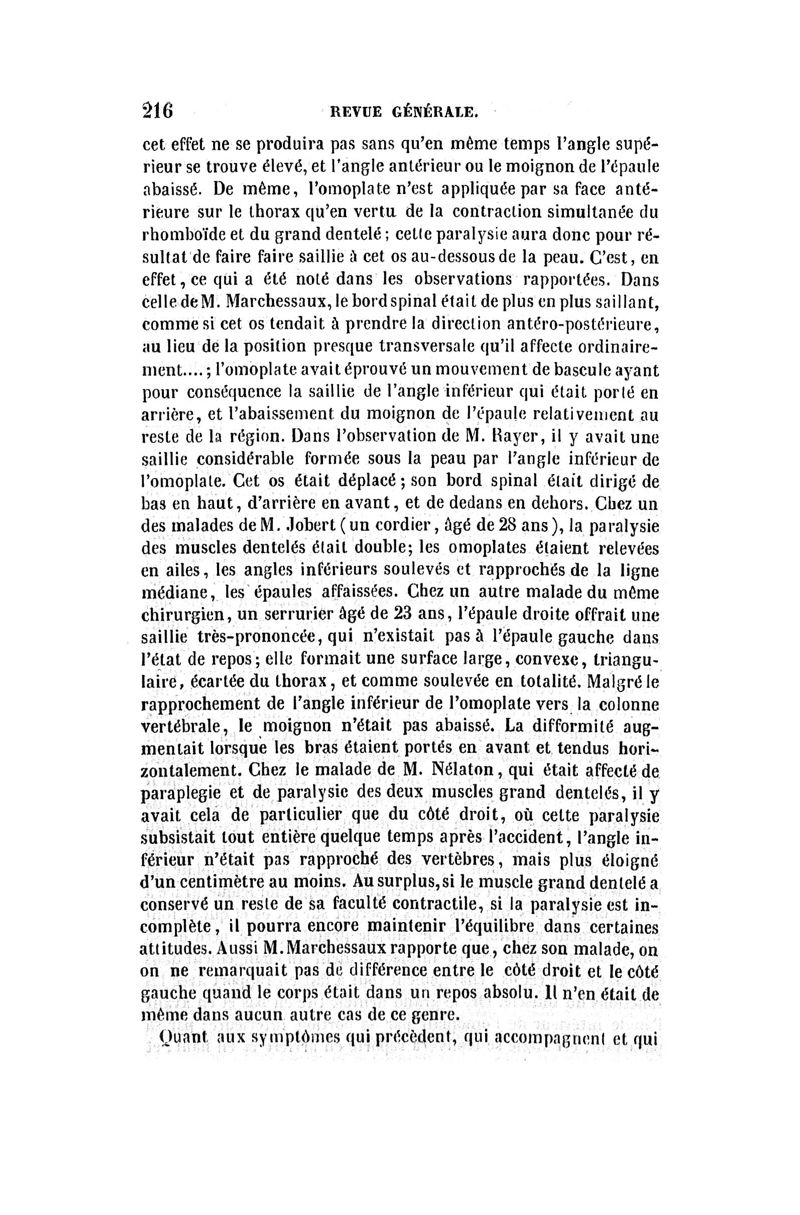 216 REVUE GÉNÉRALE.

cet effet ne se produira pas sans qu'en même temps l'angle supérieur se trouve élevé, et l'angle antérieur ou le moignon de l'épaule abaissé. De même, l'omoplate n'est appliquée par sa face antérieure sur le thorax qu'en vertu de la contraction simultanée du rhomboïde et du grand dentelé; cette paralysie aura donc pour résultat de faire faire saillie à cet os au-dessous de la peau. C'est, en effet, ce qui a été noté dans les observations rapportées. Dans celle de M. Marchessaux, le bord spinal était de plus en plus saillant, comme si cet os tendait à prendre la direction antéro-postérieure, au lieu de la position presque transversale qu'il affecte ordinairement....; l'omoplate avait éprouvé un mouvement de bascule ayant pour conséquence la saillie de l'angle inférieur qui était porté en arrière, et l'abaissement du moignon de l'épaule relativement au reste de la région. Dans l'observation de M. Rayer, il y avait une saillie considérable formée sous la peau par l'angle inférieur de l'omoplate. Cet os était déplacé; son bord spinal était dirigé de bas en haut, d'arrière en avant, et de dedans en dehors. Chez un des malades de M. Jobert (un cordier, âgé de 28 ans), la paralysie des muscles dentelés était double; les omoplates étaient relevées en ailes, les angles inférieurs soulevés et rapprochés de la ligne médiane, les épaules affaissées. Chez un autre malade du même chirurgien, un serrurier âgé de 23 ans, l'épaule droite offrait une saillie très-prononcée, qui n'existait pas à l'épaule gauche dans l'état de repos; elle formait une surface large, convexe, triangulaire, écartée du thorax, et comme soulevée en totalité. Malgré le rapprochement de l'angle inférieur de l'omoplate vers la colonne vertébrale, le moignon n'était pas abaissé. La difformité augmentait lorsque les bras étaient portés en avant et tendus horizontalement. Chez le malade de M. Nélaton, qui était affecté de paraplegie et de paralysie des deux muscles grand dentelés, il y avait cela de particulier que du côté droit, où cette paralysie subsistait tout entière quelque temps après l'accident, l'angle inférieur n'était pas rapproché des vertèbres, mais plus éloigné d'un centimètre au moins. Au surplus, si le muscle grand dentelé a conservé un reste de sa faculté contractile, si la paralysie est incomplète, il pourra encore maintenir l'équilibre dans certaines attitudes. Aussi M. Marchessaux rapporte que, chez son malade, on on ne remarquait pas de différence entre le côté droit et le côté gauche quand le corps était dans un repos absolu. Il n'en était de même dans aucun autre cas de ce genre.

Quant aux symptômes qui précèdent, qui accompagnent et qui